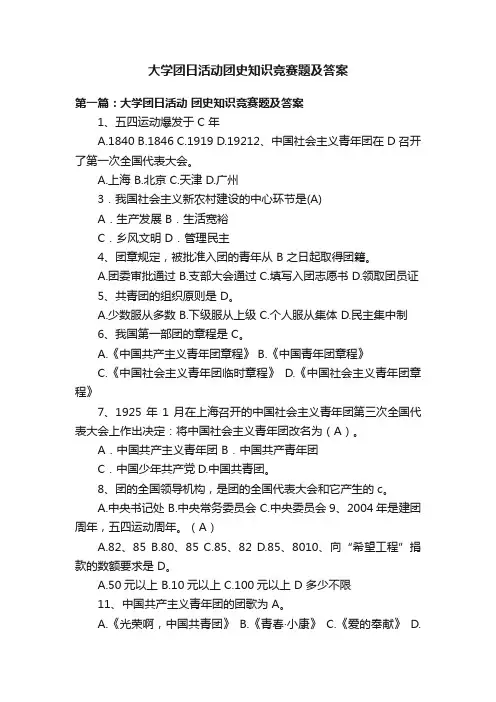 大学团日活动团史知识竞赛题及答案

第一篇：大学团日活动 团史知识竞赛题及答案

1、五四运动爆发于 C 年

A.1840 B.1846 C.1919 D.19212、中国社会主义青年团在 D 召开了第一次全国代表大会。

A.上海 B.北京 C.天津 D.广州

3．我国社会主义新农村建设的中心环节是(A)

A．生产发展 B．生活宽裕

C．乡风文明 D．管理民主

4、团章规定，被批准入团的青年从 B 之日起取得团籍。

A.团委审批通过 B.支部大会通过 C.填写入团志愿书 D.领取团员证

5、共青团的组织原则是 D。

A.少数服从多数 B.下级服从上级 C.个人服从集体 D.民主集中制

6、我国第一部团的章程是 C。

A.《中国共产主义青年团章程》 B.《中国青年团章程》

C.《中国社会主义青年团临时章程》 D.《中国社会主义青年团章程》

7、1925 年 1 月在上海召开的中国社会主义青年团第三次全国代表大会上作出决定：将中国社会主义青年团改名为（A）。

A．中国共产主义青年团 B．中国共产青年团

C．中国少年共产党 D.中国共青团。

8、团的全国领导机构，是团的全国代表大会和它产生的 c。

A.中央书记处 B.中央常务委员会 C.中央委员会 9、2004 年是建团周年，五四运动周年。（A）

A.82、85 B.80、85 C.85、82 D.85、8010、向“希望工程”捐款的数额要求是 D。

A.50 元以上 B.10 元以上 C.100 元以上 D 多少不限

11、中国共产主义青年团的团歌为 A。

A.《光荣啊，中国共青团》 B.《青春·小康》 C.《爱的奉献》 D.